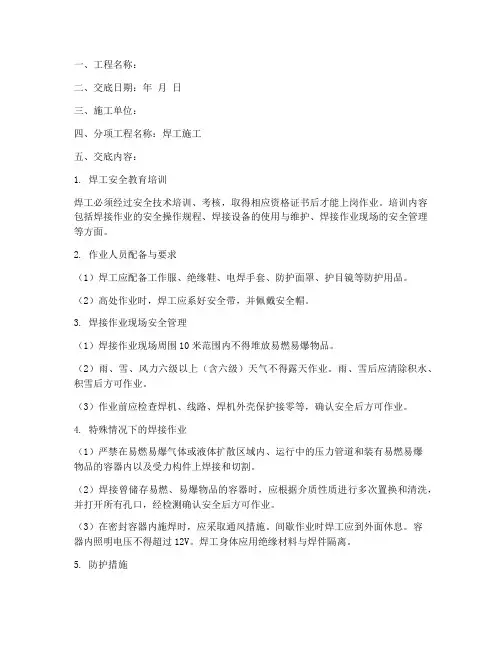 一、工程名称：

二、交底日期：年 月 日

三、施工单位：

四、分项工程名称：焊工施工

五、交底内容：

1. 焊工安全教育培训

焊工必须经过安全技术培训、考核，取得相应资格证书后才能上岗作业。培训内容包括焊接作业的安全操作规程、焊接设备的使用与维护、焊接作业现场的安全管理等方面。

2. 作业人员配备与要求

（1）焊工应配备工作服、绝缘鞋、电焊手套、防护面罩、护目镜等防护用品。

（2）高处作业时，焊工应系好安全带，并佩戴安全帽。

3. 焊接作业现场安全管理

（1）焊接作业现场周围10米范围内不得堆放易燃易爆物品。

（2）雨、雪、风力六级以上（含六级）天气不得露天作业。雨、雪后应清除积水、积雪后方可作业。

（3）作业前应检查焊机、线路、焊机外壳保护接零等，确认安全后方可作业。

4. 特殊情况下的焊接作业

（1）严禁在易燃易爆气体或液体扩散区域内、运行中的压力管道和装有易燃易爆物品的容器内以及受力构件上焊接和切割。

（2）焊接曾储存易燃、易爆物品的容器时，应根据介质性质进行多次置换和清洗，并打开所有孔口，经检测确认安全后方可作业。

（3）在密封容器内施焊时，应采取通风措施。间歇作业时焊工应到外面休息。容器内照明电压不得超过12V。焊工身体应用绝缘材料与焊件隔离。

5. 防护措施